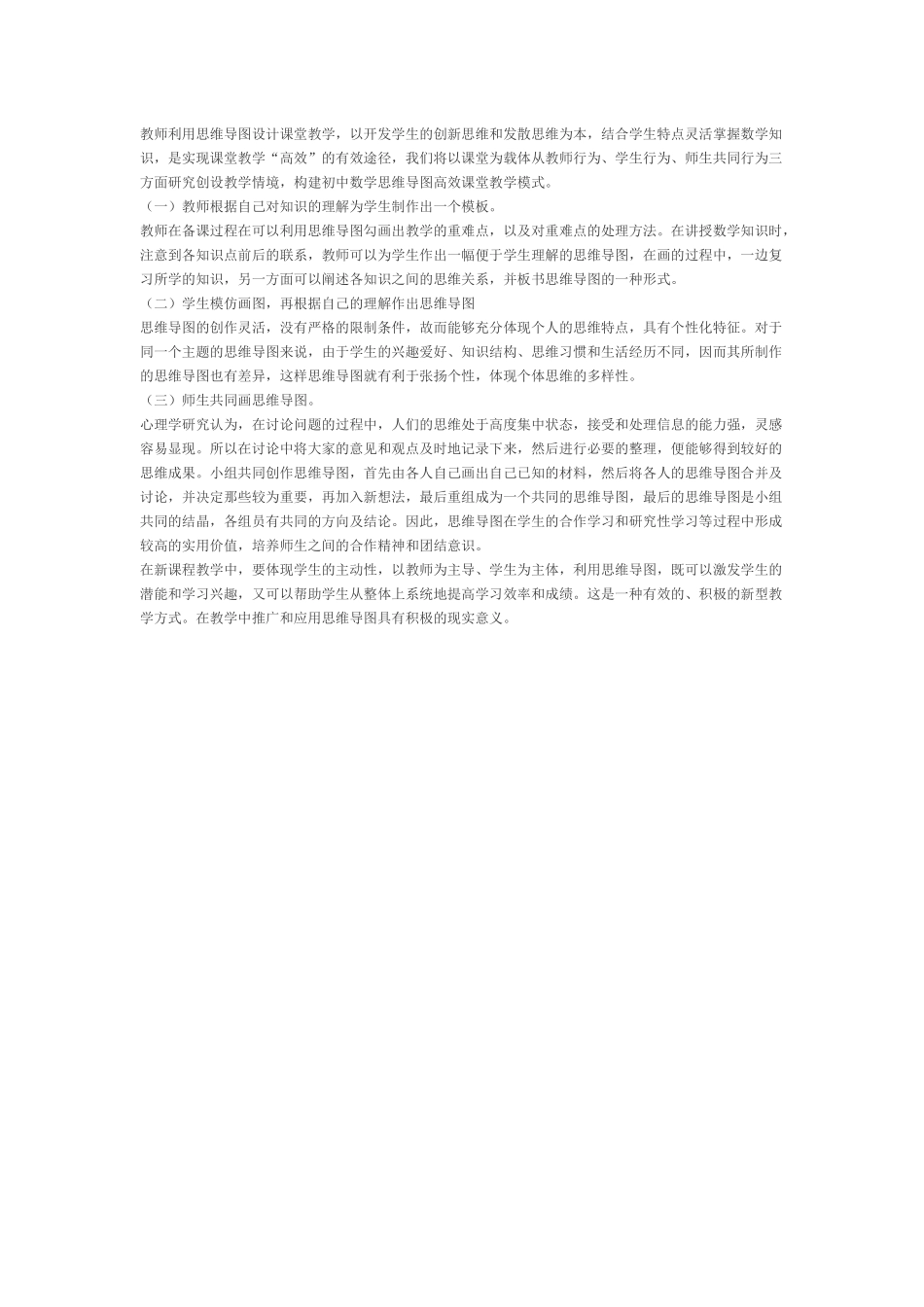 教师利用思维导图设计课堂教学，以开发学生的创新思维和发散思维为本，结合学生特点灵活掌握数学知识，是实现课堂教学“高效”的有效途径，我们将以课堂为载体从教师行为、学生行为、师生共同行为三方面研究创设教学情境，构建初中数学思维导图高效课堂教学模式。
（一）教师根据自己对知识的理解为学生制作出一个模板。
教师在备课过程在可以利用思维导图勾画出教学的重难点，以及对重难点的处理方法。在讲授数学知识时，注意到各知识点前后的联系，教师可以为学生作出一幅便于学生理解的思维导图，在画的过程中，一边复习所学的知识，另一方面可以阐述各知识之间的思维关系，并板书思维导图的一种形式。
（二）学生模仿画图，再根据自己的理解作出思维导图
思维导图的创作灵活，没有严格的限制条件，故而能够充分体现个人的思维特点，具有个性化特征。对于同一个主题的思维导图来说，由于学生的兴趣爱好、知识结构、思维习惯和生活经历不同，因而其所制作的思维导图也有差异，这样思维导图就有利于张扬个性，体现个体思维的多样性。
（三）师生共同画思维导图。
心理学研究认为，在讨论问题的过程中，人们的思维处于高度集中状态，接受和处理信息的能力强，灵感容易显现。所以在讨论中将大家的意见和观点及时地记录下来，然后进行必要的整理，便能够得到较好的思维成果。小组共同创作思维导图，首先由各人自己画出自己已知的材料，然后将各人的思维导图合并及讨论，并决定那些较为重要，再加入新想法，最后重组成为一个共同的思维导图，最后的思维导图是小组共同的结晶，各组员有共同的方向及结论。因此，思维导图在学生的合作学习和研究性学习等过程中形成较高的实用价值，培养师生之间的合作精神和团结意识。
在新课程教学中，要体现学生的主动性，以教师为主导、学生为主体，利用思维导图，既可以激发学生的潜能和学习兴趣，又可以帮助学生从整体上系统地提高学习效率和成绩。这是一种有效的、积极的新型教学方式。在教学中推广和应用思维导图具有积极的现实意义。